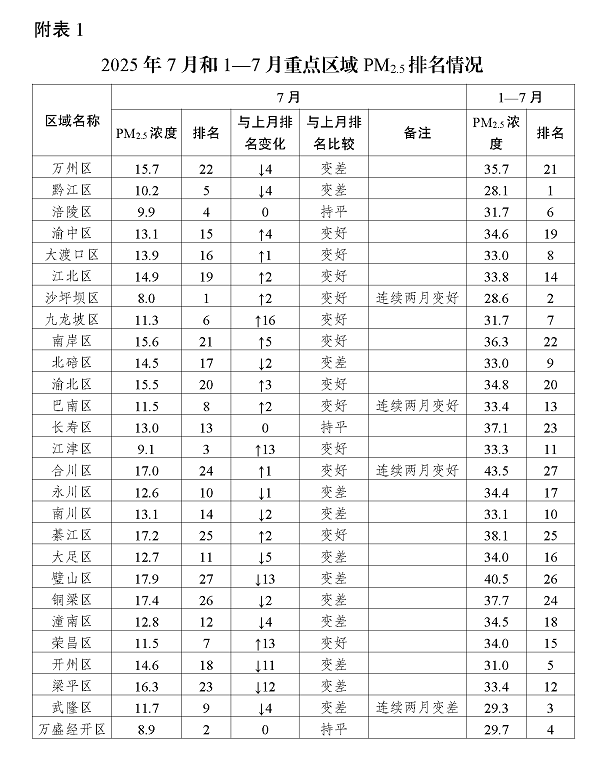 附表 1

2025 年 7 月和 1—7 月重点区域 $PM_{2.5}$ 排名情况

| 区域名称 | 7 月 | | | | | 1—7 月 | |
|---|---|---|---|---|---|---|---|
| | $PM_{2.5}$ 浓度 | 排名 | 与上月排名变化 | 与上月排名比较 | 备注 | $PM_{2.5}$ 浓度 | 排名 |
| 万州区 | 15.7 | 22 | ↓4 | 变差 | | 35.7 | 21 |
| 黔江区 | 10.2 | 5 | ↓4 | 变差 | | 28.1 | 1 |
| 涪陵区 | 9.9 | 4 | 0 | 持平 | | 31.7 | 6 |
| 渝中区 | 13.1 | 15 | ↑4 | 变好 | | 34.6 | 19 |
| 大渡口区 | 13.9 | 16 | ↑1 | 变好 | | 33.0 | 8 |
| 江北区 | 14.9 | 19 | ↑2 | 变好 | | 33.8 | 14 |
| 沙坪坝区 | 8.0 | 1 | ↑2 | 变好 | 连续两月变好 | 28.6 | 2 |
| 九龙坡区 | 11.3 | 6 | ↑16 | 变好 | | 31.7 | 7 |
| 南岸区 | 15.6 | 21 | ↑5 | 变好 | | 36.3 | 22 |
| 北碚区 | 14.5 | 17 | ↓2 | 变差 | | 33.0 | 9 |
| 渝北区 | 15.5 | 20 | ↑3 | 变好 | | 34.8 | 20 |
| 巴南区 | 11.5 | 8 | ↑2 | 变好 | 连续两月变好 | 33.4 | 13 |
| 长寿区 | 13.0 | 13 | 0 | 持平 | | 37.1 | 23 |
| 江津区 | 9.1 | 3 | ↑13 | 变好 | | 33.3 | 11 |
| 合川区 | 17.0 | 24 | ↑1 | 变好 | 连续两月变好 | 43.5 | 27 |
| 永川区 | 12.6 | 10 | ↓1 | 变差 | | 34.4 | 17 |
| 南川区 | 13.1 | 14 | ↓2 | 变差 | | 33.1 | 10 |
| 綦江区 | 17.2 | 25 | ↑2 | 变好 | | 38.1 | 25 |
| 大足区 | 12.7 | 11 | ↓5 | 变差 | | 34.0 | 16 |
| 璧山区 | 17.9 | 27 | ↓13 | 变差 | | 40.5 | 26 |
| 铜梁区 | 17.4 | 26 | ↓2 | 变差 | | 37.7 | 24 |
| 潼南区 | 12.8 | 12 | ↓4 | 变差 | | 34.5 | 18 |
| 荣昌区 | 11.5 | 7 | ↑13 | 变好 | | 34.0 | 15 |
| 开州区 | 14.6 | 18 | ↓11 | 变差 | | 31.0 | 5 |
| 梁平区 | 16.3 | 23 | ↓12 | 变差 | | 33.4 | 12 |
| 武隆区 | 11.7 | 9 | ↓4 | 变差 | 连续两月变差 | 29.3 | 3 |
| 万盛经开区 | 8.9 | 2 | 0 | 持平 | | 29.7 | 4 |